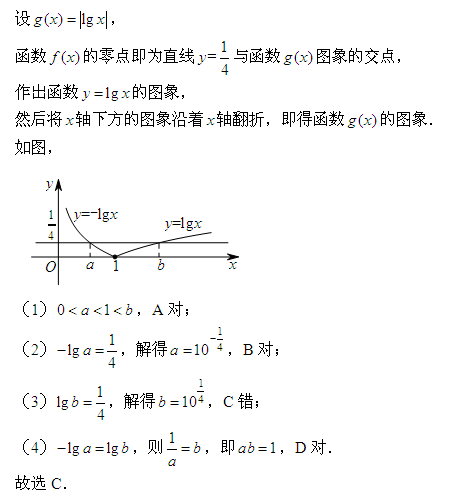 设 $g(x)=|\lg x|$，

函数 $f(x)$ 的零点即为直线 $y=\frac{1}{4}$ 与函数 $g(x)$ 图象的交点，

作出函数 $y=\lg x$ 的图象，

然后将 $x$ 轴下方的图象沿着 $x$ 轴翻折，即得函数 $g(x)$ 的图象．

如图，

$y$
$\frac{1}{4}$
$y=-\lg x$
$y=\lg x$
$O$ $a$ $1$ $b$ $x$

（1）$0<a<1<b$，A 对；

（2）$-\lg a=\frac{1}{4}$，解得 $a=10^{-\frac{1}{4}}$，B 对；

（3）$\lg b=\frac{1}{4}$，解得 $b=10^{\frac{1}{4}}$，C 错；

（4）$-\lg a=\lg b$，则 $\frac{1}{a}=b$，即 $ab=1$，D 对．

故选 C．